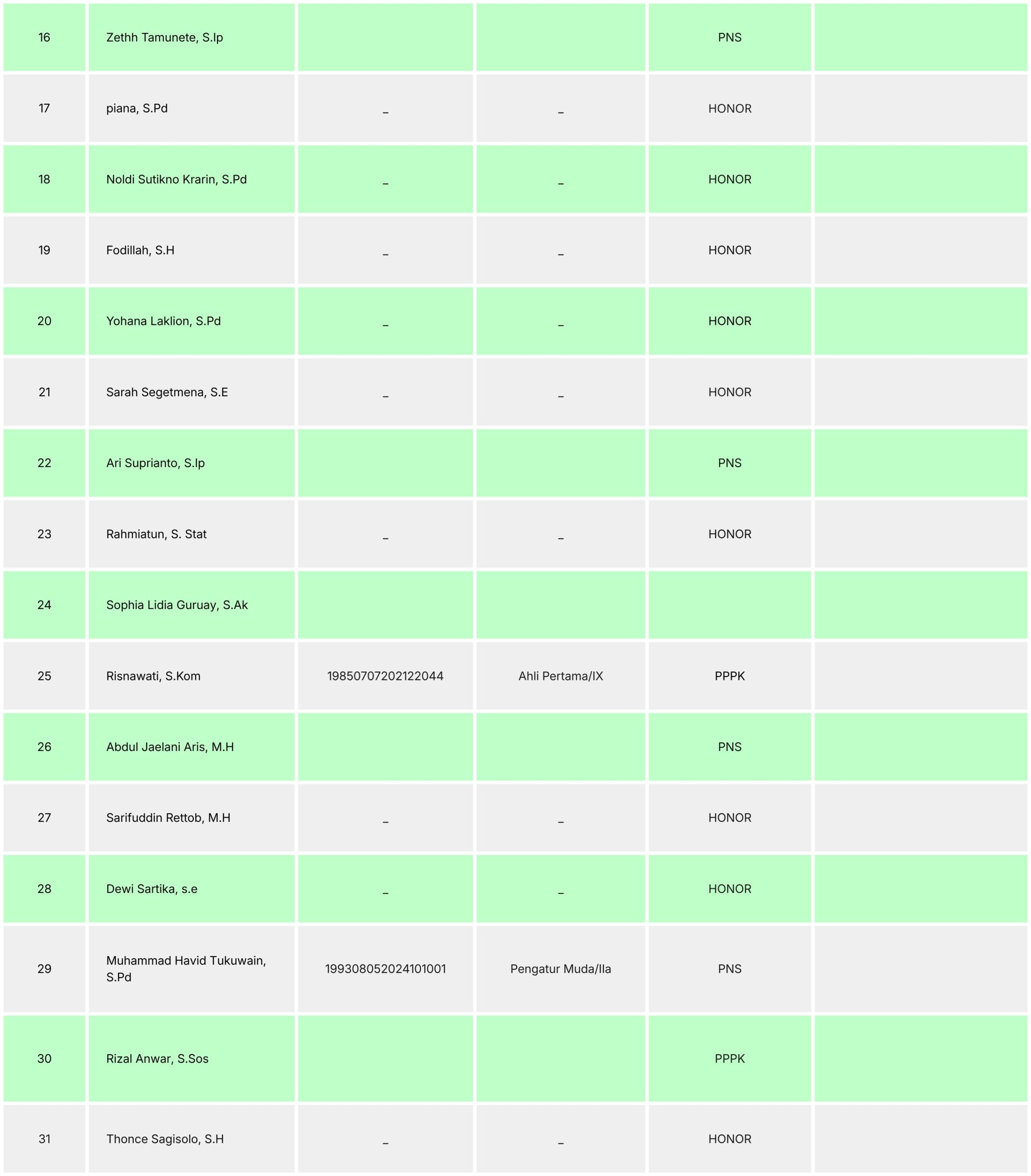 | 16 | Zethh Tamunete, S.Ip | | | PNS | |
|---|---|---|---|---|---|
| 17 | piana, S.Pd | _ | _ | HONOR | |
| 18 | Noldi Sutikno Krarin, S.Pd | _ | _ | HONOR | |
| 19 | Fodillah, S.H | _ | _ | HONOR | |
| 20 | Yohana Laklion, S.Pd | _ | _ | HONOR | |
| 21 | Sarah Segetmena, S.E | _ | _ | HONOR | |
| 22 | Ari Suprianto, S.Ip | | | PNS | |
| 23 | Rahmiatun, S. Stat | _ | _ | HONOR | |
| 24 | Sophia Lidia Guruay, S.Ak | | | | |
| 25 | Risnawati, S.Kom | 19850707202122044 | Ahli Pertama/IX | PPPK | |
| 26 | Abdul Jaelani Aris, M.H | | | PNS | |
| 27 | Sarifuddin Rettob, M.H | _ | _ | HONOR | |
| 28 | Dewi Sartika, s.e | _ | _ | HONOR | |
| 29 | Muhammad Havid Tukuwain, S.Pd | 199308052024101001 | Pengatur Muda/IIa | PNS | |
| 30 | Rizal Anwar, S.Sos | | | PPPK | |
| 31 | Thonce Sagisolo, S.H | _ | _ | HONOR | |